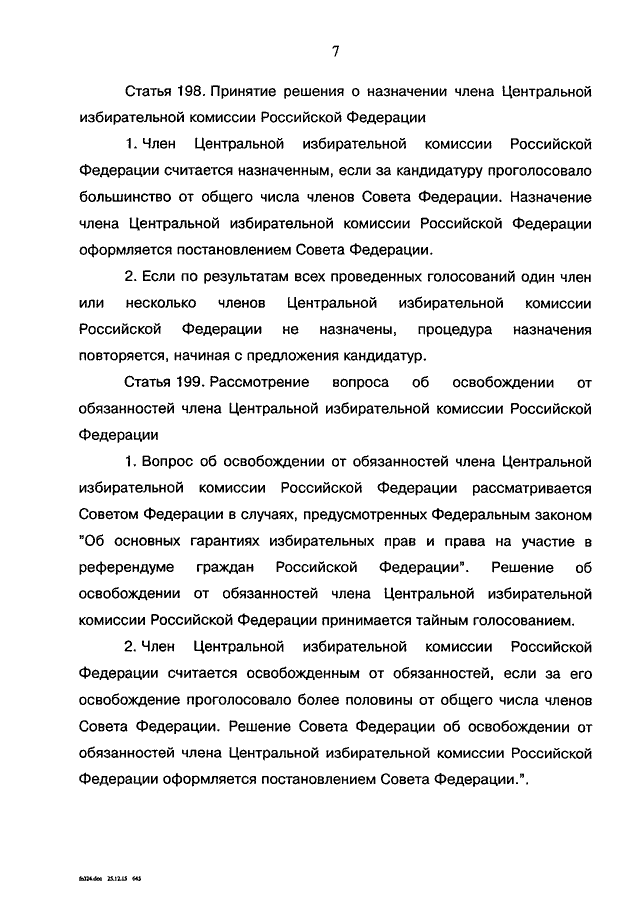 7

Статья 198. Принятие решения о назначении члена Центральной избирательной комиссии Российской Федерации

1. Член Центральной избирательной комиссии Российской Федерации считается назначенным, если за кандидатуру проголосовало большинство от общего числа членов Совета Федерации. Назначение члена Центральной избирательной комиссии Российской Федерации оформляется постановлением Совета Федерации.

2. Если по результатам всех проведенных голосований один член или несколько членов Центральной избирательной комиссии Российской Федерации не назначены, процедура назначения повторяется, начиная с предложения кандидатур.

Статья 199. Рассмотрение вопроса об освобождении от обязанностей члена Центральной избирательной комиссии Российской Федерации

1. Вопрос об освобождении от обязанностей члена Центральной избирательной комиссии Российской Федерации рассматривается Советом Федерации в случаях, предусмотренных Федеральным законом "Об основных гарантиях избирательных прав и права на участие в референдуме граждан Российской Федерации". Решение об освобождении от обязанностей члена Центральной избирательной комиссии Российской Федерации принимается тайным голосованием.

2. Член Центральной избирательной комиссии Российской Федерации считается освобожденным от обязанностей, если за его освобождение проголосовало более половины от общего числа членов Совета Федерации. Решение Совета Федерации об освобождении от обязанностей члена Центральной избирательной комиссии Российской Федерации оформляется постановлением Совета Федерации.".

fs324.doc 25.12.15 645